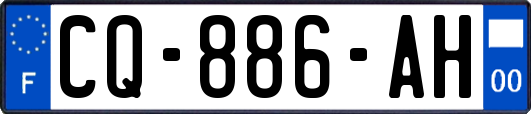 F
CQ-886-AH
00